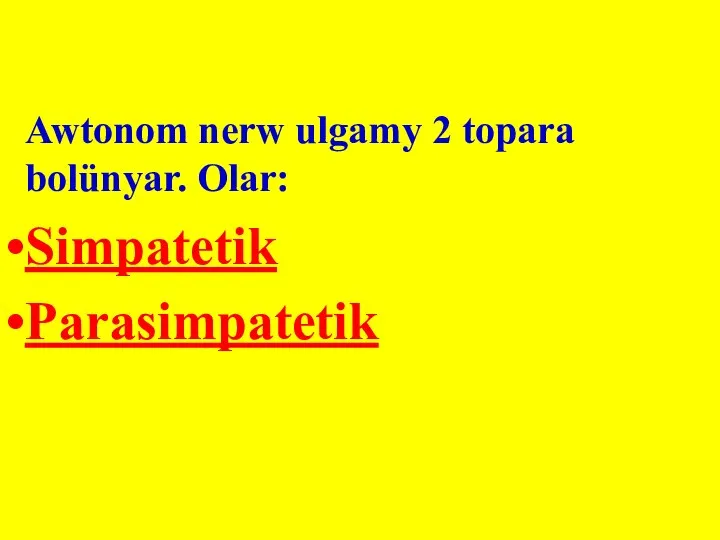 Awtonom nerw ulgamy 2 topara bolünyar. Olar:

•Simpatetik

•Parasimpatetik